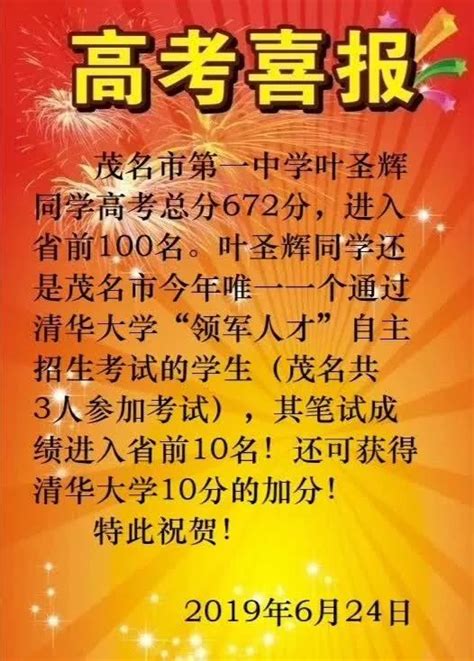 高考喜报

茂名市第一中学叶圣辉同学高考总分672分，进入省前100名。叶圣辉同学还是茂名市今年唯一一个通过清华大学“领军人才”自主招生考试的学生（茂名共3人参加考试），其笔试成绩进入省前10名！还可获得清华大学10分的加分！

特此祝贺！

2019年6月24日